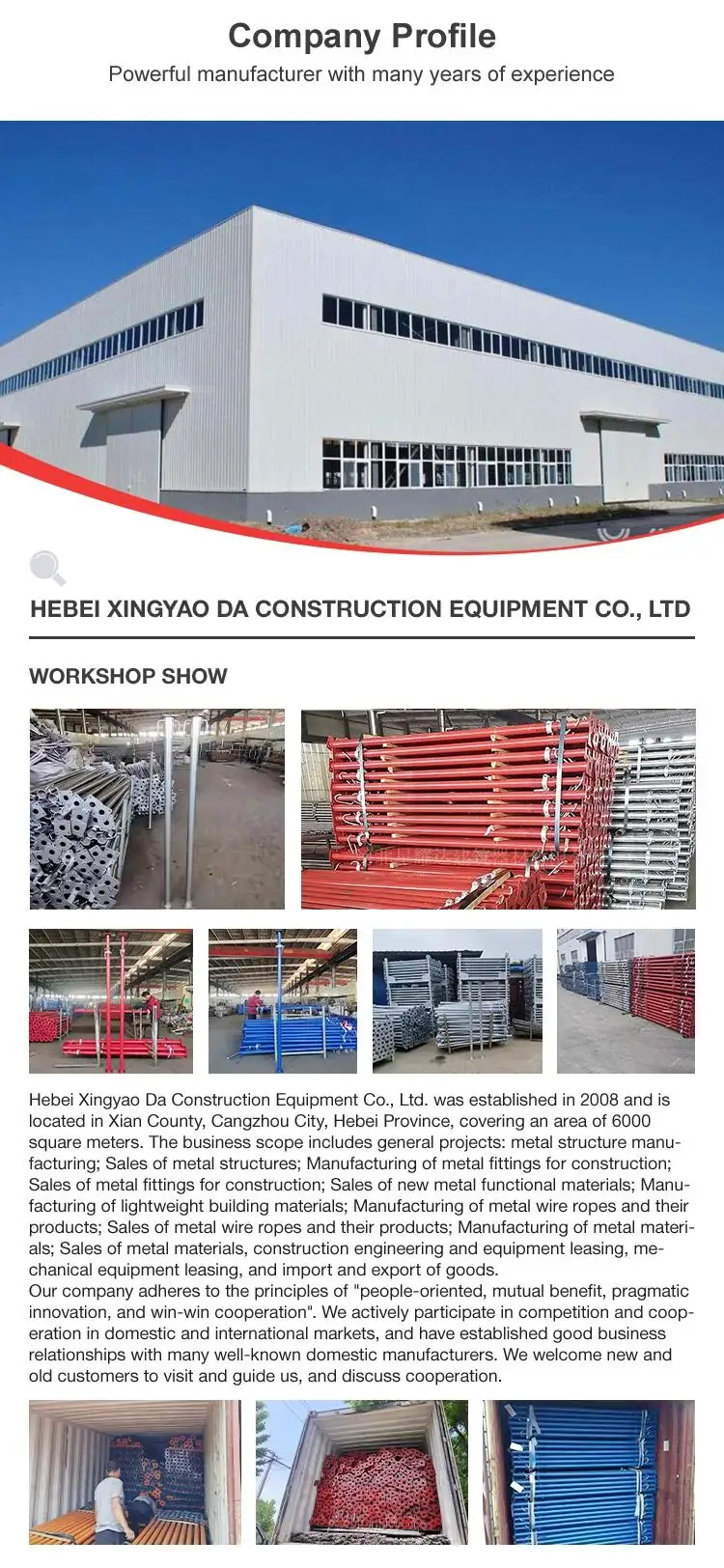 Company Profile
Powerful manufacturer with many years of experience

HEBEI XINGYAO DA CONSTRUCTION EQUIPMENT CO., LTD

WORKSHOP SHOW

Hebei Xingyao Da Construction Equipment Co., Ltd. was established in 2008 and is located in Xian County, Cangzhou City, Hebei Province, covering an area of 6000 square meters. The business scope includes general projects: metal structure manufacturing; Sales of metal structures; Manufacturing of metal fittings for construction; Sales of metal fittings for construction; Sales of new metal functional materials; Manufacturing of lightweight building materials; Manufacturing of metal wire ropes and their products; Sales of metal wire ropes and their products; Manufacturing of metal materials; Sales of metal materials, construction engineering and equipment leasing, mechanical equipment leasing, and import and export of goods.
Our company adheres to the principles of "people-oriented, mutual benefit, pragmatic innovation, and win-win cooperation". We actively participate in competition and cooperation in domestic and international markets, and have established good business relationships with many well-known domestic manufacturers. We welcome new and old customers to visit and guide us, and discuss cooperation.